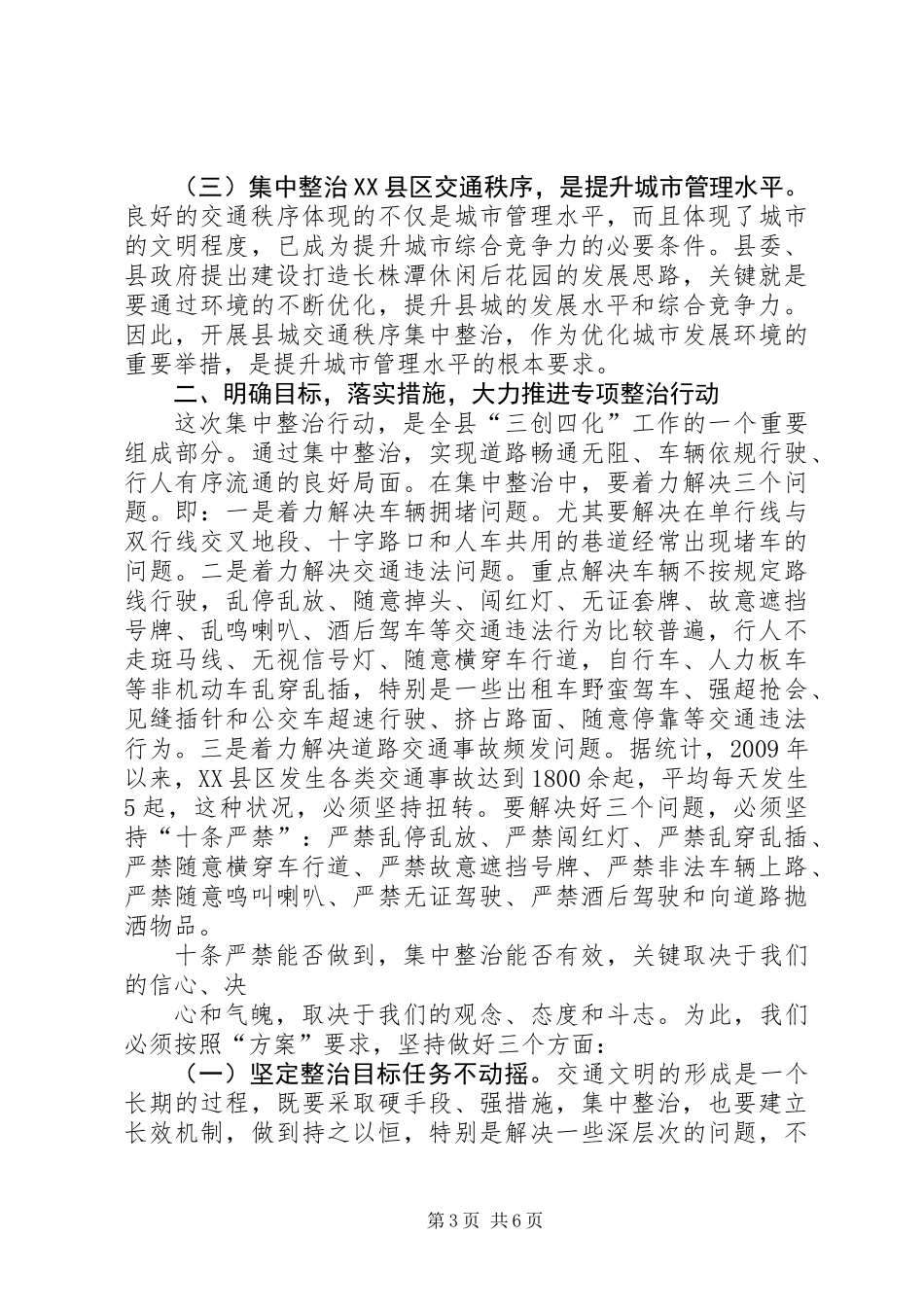 （三）集中整治XX县区交通秩序，是提升城市管理水平。良好的交通秩序体现的不仅是城市管理水平，而且体现了城市的文明程度，已成为提升城市综合竞争力的必要条件。县委、县政府提出建设打造长株潭休闲后花园的发展思路，关键就是要通过环境的不断优化，提升县城的发展水平和综合竞争力。因此，开展县城交通秩序集中整治，作为优化城市发展环境的重要举措，是提升城市管理水平的根本要求。

二、明确目标，落实措施，大力推进专项整治行动

这次集中整治行动，是全县“三创四化”工作的一个重要组成部分。通过集中整治，实现道路畅通无阻、车辆依规行驶、行人有序流通的良好局面。在集中整治中，要着力解决三个问题。即：一是着力解决车辆拥堵问题。尤其要解决在单行线与双行线交叉地段、十字路口和人车共用的巷道经常出现堵车的问题。二是着力解决交通违法问题。重点解决车辆不按规定路线行驶，乱停乱放、随意掉头、闯红灯、无证套牌、故意遮挡号牌、乱鸣喇叭、酒后驾车等交通违法行为比较普遍，行人不走斑马线、无视信号灯、随意横穿车行道，自行车、人力板车等非机动车乱穿乱插，特别是一些出租车野蛮驾车、强超抢会、见缝插针和公交车超速行驶、挤占路面、随意停靠等交通违法行为。三是着力解决道路交通事故频发问题。据统计，2009年以来，XX县区发生各类交通事故达到1800余起，平均每天发生5起，这种状况，必须坚持扭转。要解决好三个问题，必须坚持“十条严禁”：严禁乱停乱放、严禁闯红灯、严禁乱穿乱插、严禁随意横穿车行道、严禁故意遮挡号牌、严禁非法车辆上路、严禁随意鸣叫喇叭、严禁无证驾驶、严禁酒后驾驶和向道路抛洒物品。

十条严禁能否做到，集中整治能否有效，关键取决于我们的信心、决

心和气魄，取决于我们的观念、态度和斗志。为此，我们必须按照“方案”要求，坚持做好三个方面：

（一）坚定整治目标任务不动摇。交通文明的形成是一个长期的过程，既要采取硬手段、强措施，集中整治，也要建立长效机制，做到持之以恒，特别是解决一些深层次的问题，不

第3页 共6页